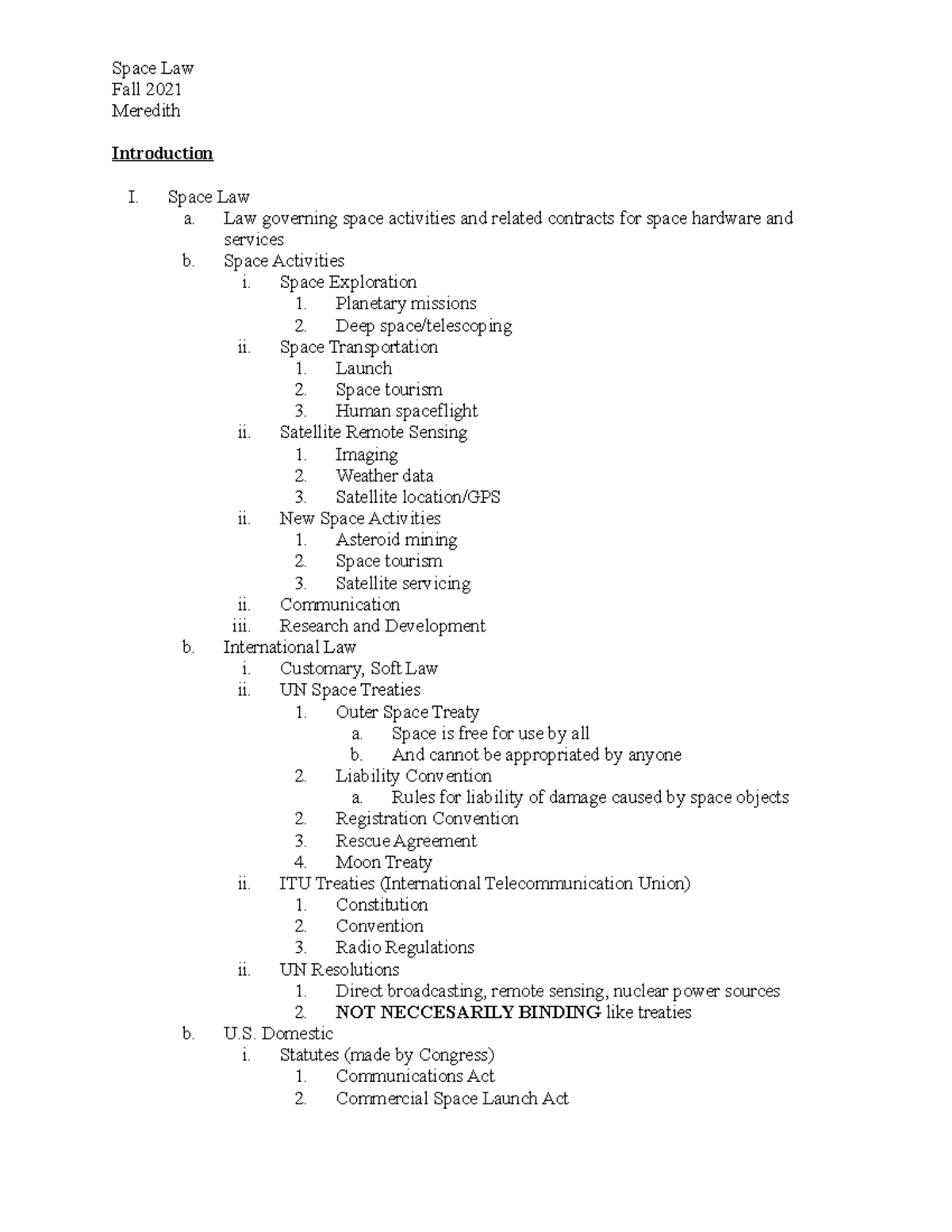 Space Law
Fall 2021
Meredith

Introduction

I. Space Law
a. Law governing space activities and related contracts for space hardware and services
b. Space Activities
i. Space Exploration
1. Planetary missions
2. Deep space/telescoping
ii. Space Transportation
1. Launch
2. Space tourism
3. Human spaceflight
ii. Satellite Remote Sensing
1. Imaging
2. Weather data
3. Satellite location/GPS
ii. New Space Activities
1. Asteroid mining
2. Space tourism
3. Satellite servicing
ii. Communication
iii. Research and Development
b. International Law
i. Customary, Soft Law
ii. UN Space Treaties
1. Outer Space Treaty
a. Space is free for use by all
b. And cannot be appropriated by anyone
2. Liability Convention
a. Rules for liability of damage caused by space objects
2. Registration Convention
3. Rescue Agreement
4. Moon Treaty
ii. ITU Treaties (International Telecommunication Union)
1. Constitution
2. Convention
3. Radio Regulations
ii. UN Resolutions
1. Direct broadcasting, remote sensing, nuclear power sources
2. NOT NECCESARILY BINDING like treaties
b. U.S. Domestic
i. Statutes (made by Congress)
1. Communications Act
2. Commercial Space Launch Act